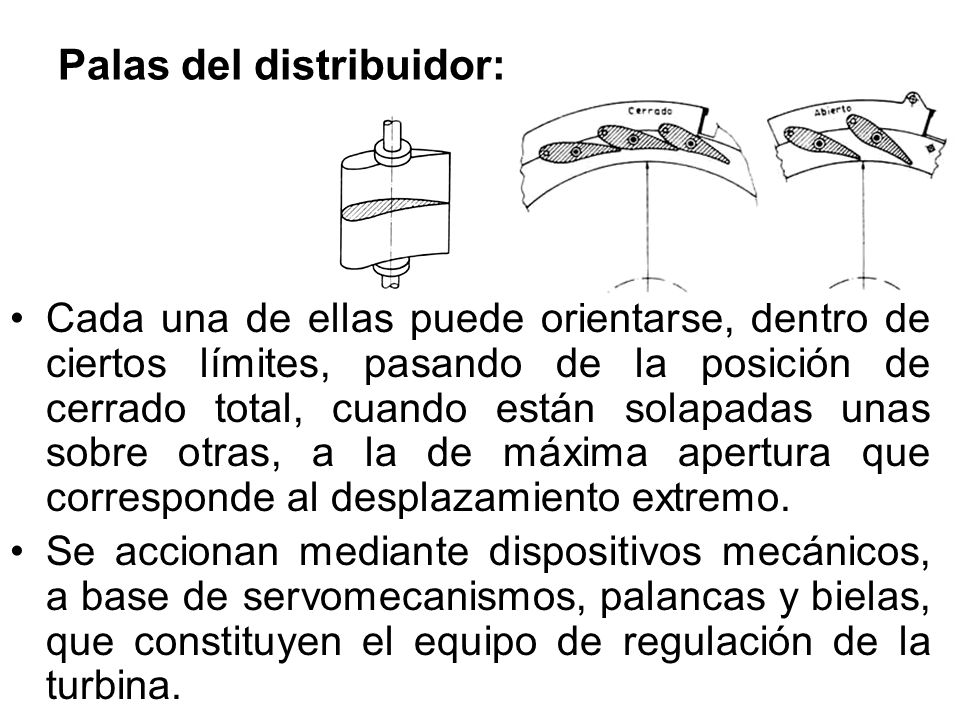 Palas del distribuidor:

Cerrado

Abierto

• Cada una de ellas puede orientarse, dentro de ciertos límites, pasando de la posición de cerrado total, cuando están solapadas unas sobre otras, a la de máxima apertura que corresponde al desplazamiento extremo.

• Se accionan mediante dispositivos mecánicos, a base de servomecanismos, palancas y bielas, que constituyen el equipo de regulación de la turbina.